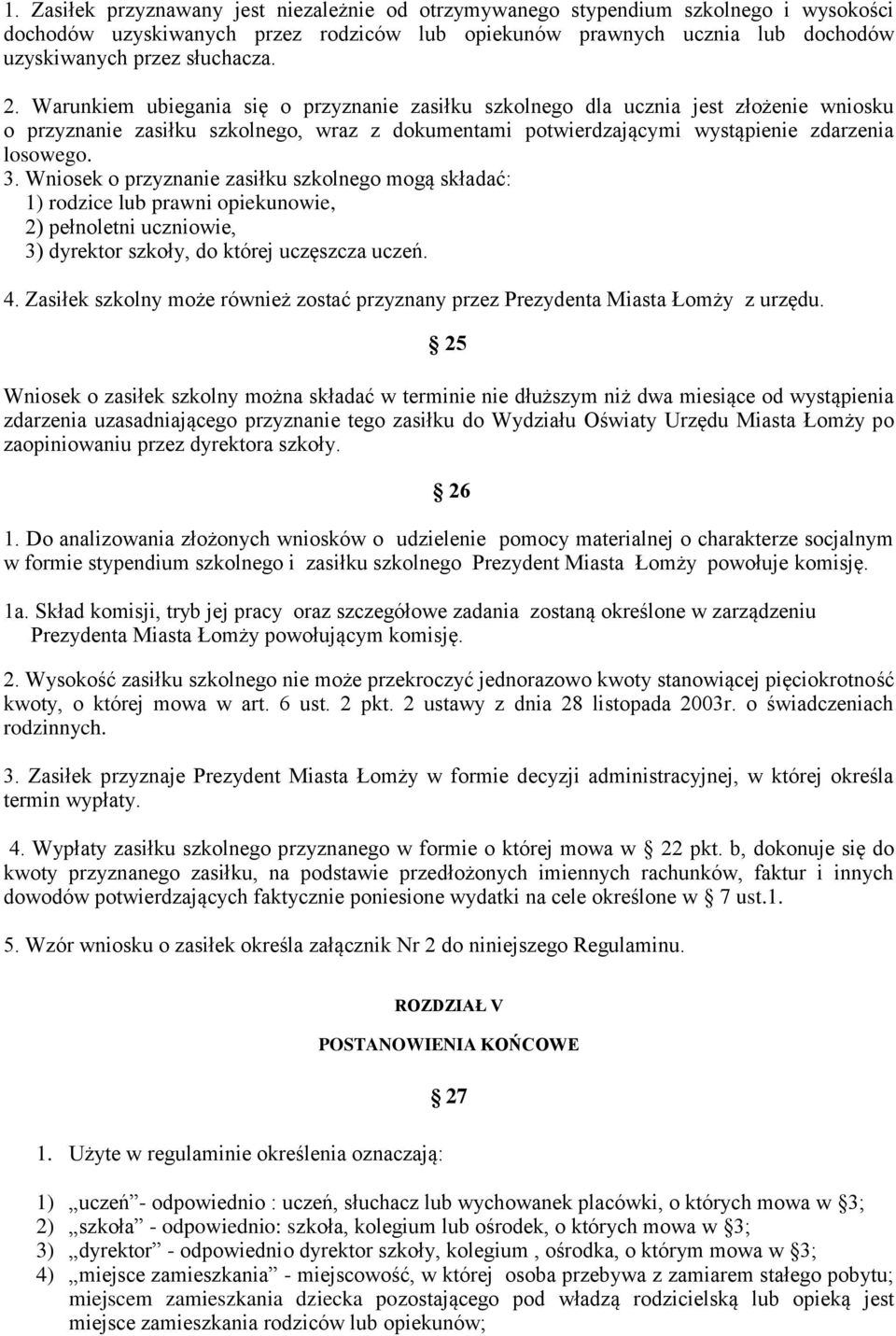 1. Zasiłek przyznawany jest niezależnie od otrzymywanego stypendium szkolnego i wysokości dochodów uzyskiwanych przez rodziców lub opiekunów prawnych ucznia lub dochodów uzyskiwanych przez słuchacza.

2. Warunkiem ubiegania się o przyznanie zasiłku szkolnego dla ucznia jest złożenie wniosku o przyznanie zasiłku szkolnego, wraz z dokumentami potwierdzającymi wystąpienie zdarzenia losowego.

3. Wniosek o przyznanie zasiłku szkolnego mogą składać:
1) rodzice lub prawni opiekunowie,
2) pełnoletni uczniowie,
3) dyrektor szkoły, do której uczęszcza uczeń.

4. Zasiłek szkolny może również zostać przyznany przez Prezydenta Miasta Łomży z urzędu.

25

Wniosek o zasiłek szkolny można składać w terminie nie dłuższym niż dwa miesiące od wystąpienia zdarzenia uzasadniającego przyznanie tego zasiłku do Wydziału Oświaty Urzędu Miasta Łomży po zaopiniowaniu przez dyrektora szkoły.

26

1. Do analizowania złożonych wniosków o udzielenie pomocy materialnej o charakterze socjalnym w formie stypendium szkolnego i zasiłku szkolnego Prezydent Miasta Łomży powołuje komisję.

1a. Skład komisji, tryb jej pracy oraz szczegółowe zadania zostaną określone w zarządzeniu Prezydenta Miasta Łomży powołującym komisję.

2. Wysokość zasiłku szkolnego nie może przekroczyć jednorazowo kwoty stanowiącej pięciokrotność kwoty, o której mowa w art. 6 ust. 2 pkt. 2 ustawy z dnia 28 listopada 2003r. o świadczeniach rodzinnych.

3. Zasiłek przyznaje Prezydent Miasta Łomży w formie decyzji administracyjnej, w której określa termin wypłaty.

4. Wypłaty zasiłku szkolnego przyznanego w formie o której mowa w 22 pkt. b, dokonuje się do kwoty przyznanego zasiłku, na podstawie przedłożonych imiennych rachunków, faktur i innych dowodów potwierdzających faktycznie poniesione wydatki na cele określone w 7 ust.1.

5. Wzór wniosku o zasiłek określa załącznik Nr 2 do niniejszego Regulaminu.

ROZDZIAŁ V

POSTANOWIENIA KOŃCOWE

27

1. Użyte w regulaminie określenia oznaczają:

1) „uczeń”- odpowiednio : uczeń, słuchacz lub wychowanek placówki, o których mowa w 3;
2) „szkoła” - odpowiednio: szkoła, kolegium lub ośrodek, o których mowa w 3;
3) „dyrektor” - odpowiednio dyrektor szkoły, kolegium , ośrodka, o którym mowa w 3;
4) „miejsce zamieszkania” - miejscowość, w której osoba przebywa z zamiarem stałego pobytu; miejscem zamieszkania dziecka pozostającego pod władzą rodzicielską lub opieką jest miejsce zamieszkania rodziców lub opiekunów;